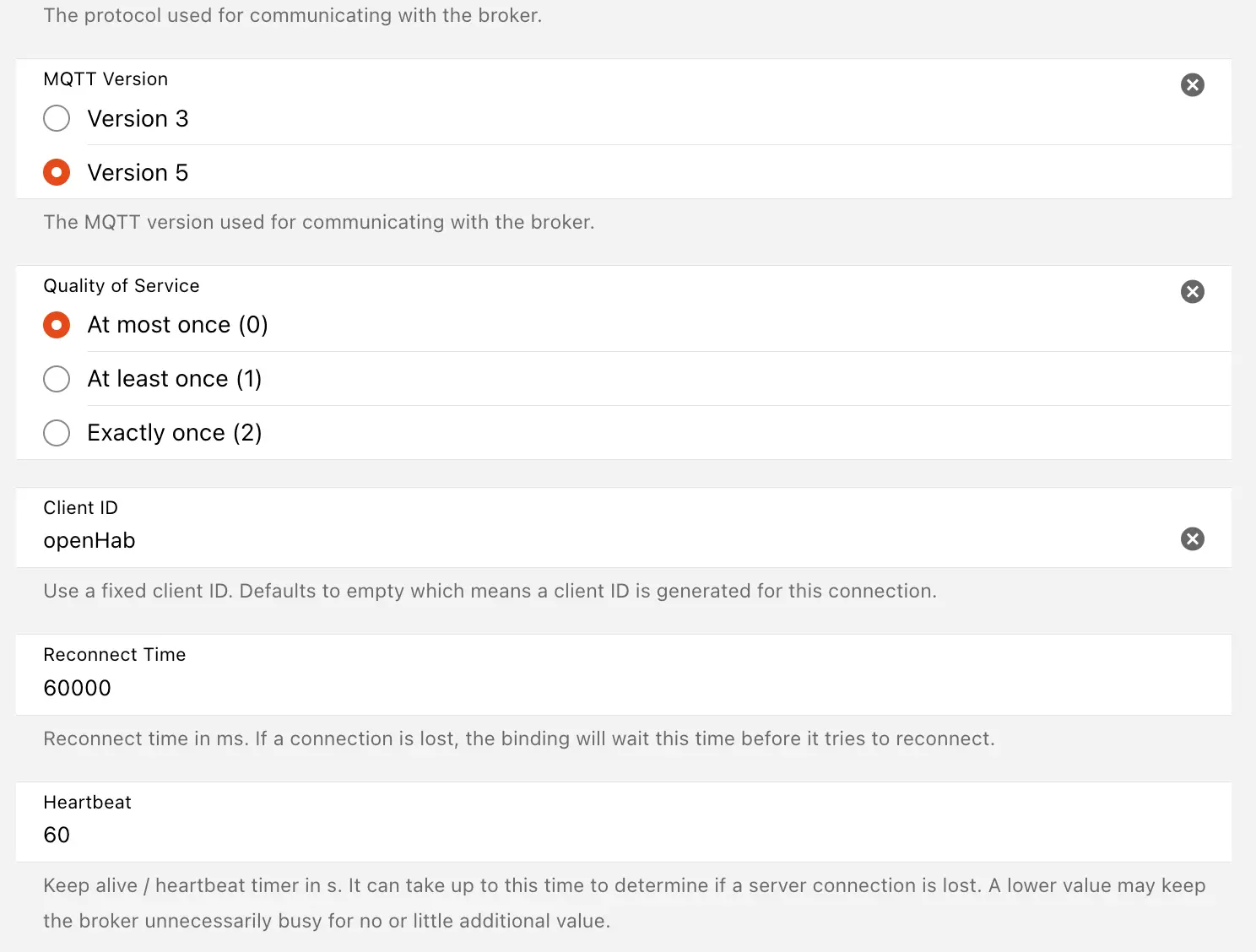 The protocol used for communicating with the broker.

MQTT Version

Version 3

Version 5

The MQTT version used for communicating with the broker.

Quality of Service

At most once (0)

At least once (1)

Exactly once (2)

Client ID

openHab

Use a fixed client ID. Defaults to empty which means a client ID is generated for this connection.

Reconnect Time

60000

Reconnect time in ms. If a connection is lost, the binding will wait this time before it tries to reconnect.

Heartbeat

60

Keep alive / heartbeat timer in s. It can take up to this time to determine if a server connection is lost. A lower value may keep the broker unnecessarily busy for no or little additional value.